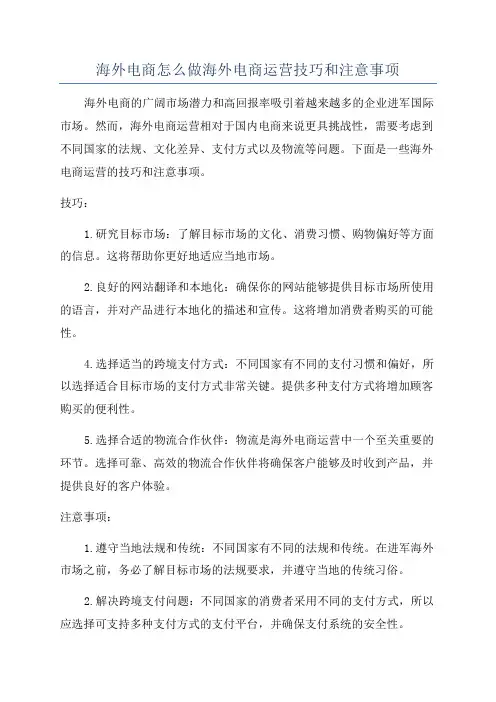 海外电商怎么做海外电商运营技巧和注意事项

海外电商的广阔市场潜力和高回报率吸引着越来越多的企业进军国际市场。然而，海外电商运营相对于国内电商来说更具挑战性，需要考虑到不同国家的法规、文化差异、支付方式以及物流等问题。下面是一些海外电商运营的技巧和注意事项。

技巧：

1.研究目标市场：了解目标市场的文化、消费习惯、购物偏好等方面的信息。这将帮助你更好地适应当地市场。

2.良好的网站翻译和本地化：确保你的网站能够提供目标市场所使用的语言，并对产品进行本地化的描述和宣传。这将增加消费者购买的可能性。

4.选择适当的跨境支付方式：不同国家有不同的支付习惯和偏好，所以选择适合目标市场的支付方式非常关键。提供多种支付方式将增加顾客购买的便利性。

5.选择合适的物流合作伙伴：物流是海外电商运营中一个至关重要的环节。选择可靠、高效的物流合作伙伴将确保客户能够及时收到产品，并提供良好的客户体验。

注意事项：

1.遵守当地法规和传统：不同国家有不同的法规和传统。在进军海外市场之前，务必了解目标市场的法规要求，并遵守当地的传统习俗。

2.解决跨境支付问题：不同国家的消费者采用不同的支付方式，所以应选择可支持多种支付方式的支付平台，并确保支付系统的安全性。